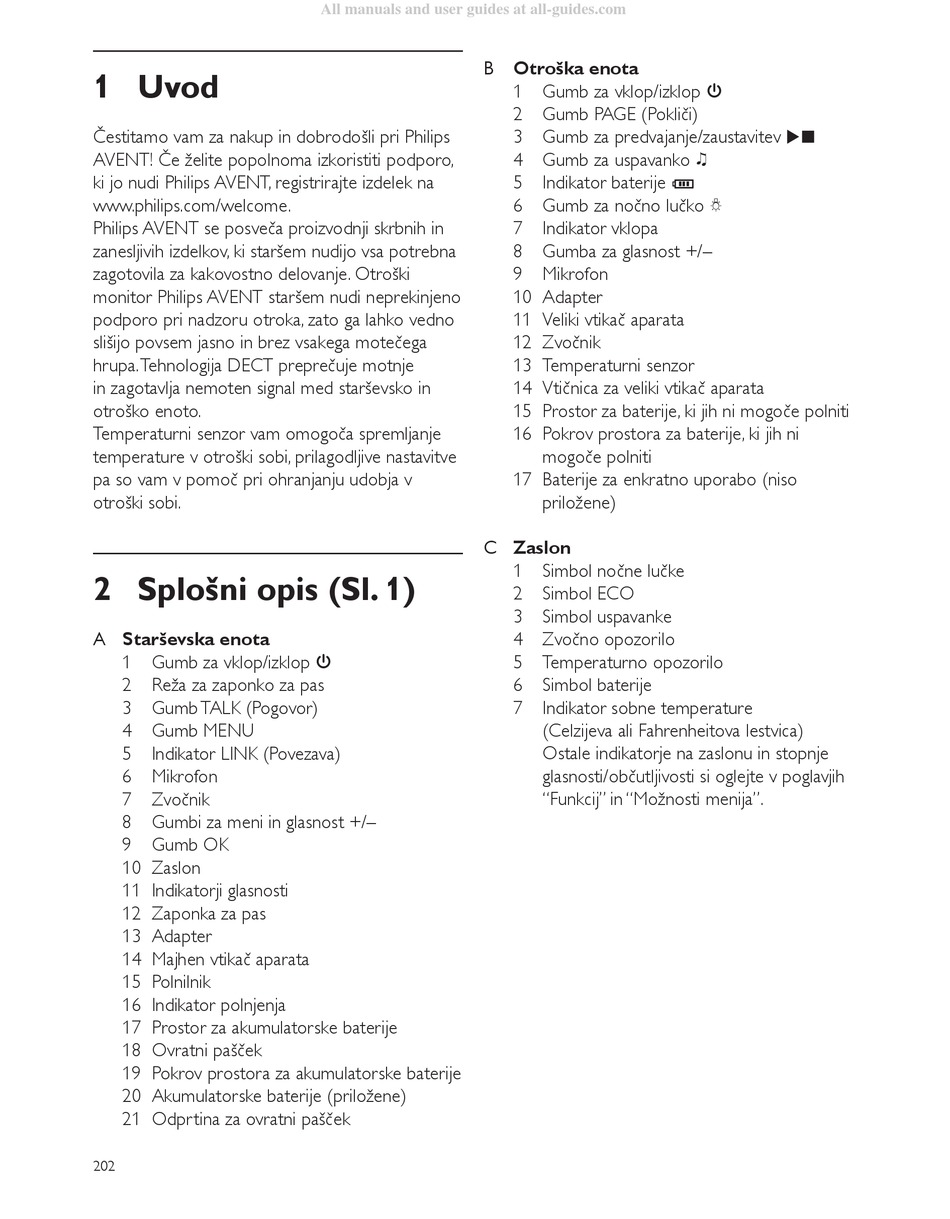 All manuals and user guides at all-guides.com

1 Uvod

Čestitamo vam za nakup in dobrodošli pri Philips AVENT! Če želite popolnoma izkoristiti podporo, ki jo nudi Philips AVENT, registrirajte izdelek na www.philips.com/welcome.
Philips AVENT se posveča proizvodnji skrbnih in zanesljivih izdelkov, ki staršem nudijo vsa potrebna zagotovila za kakovostno delovanje. Otroški monitor Philips AVENT staršem nudi neprekinjeno podporo pri nadzoru otroka, zato ga lahko vedno slišijo povsem jasno in brez vsakega motečega hrupa. Tehnologija DECT preprečuje motnje in zagotavlja nemoten signal med starševsko in otroško enoto.
Temperaturni senzor vam omogoča spremljanje temperature v otroški sobi, prilagodljive nastavitve pa so vam v pomoč pri ohranjanju udobja v otroški sobi.

2 Splošni opis (Sl. 1)

A Starševska enota
1 Gumb za vklop/izklop ⏻
2 Reža za zaponko za pas
3 Gumb TALK (Pogovor)
4 Gumb MENU
5 Indikator LINK (Povezava)
6 Mikrofon
7 Zvočnik
8 Gumbi za meni in glasnost +/–
9 Gumb OK
10 Zaslon
11 Indikatorji glasnosti
12 Zaponka za pas
13 Adapter
14 Majhen vtikač aparata
15 Polnilnik
16 Indikator polnjenja
17 Prostor za akumulatorske baterije
18 Ovratni pašček
19 Pokrov prostora za akumulatorske baterije
20 Akumulatorske baterije (priložene)
21 Odprtina za ovratni pašček

B Otroška enota
1 Gumb za vklop/izklop ⏻
2 Gumb PAGE (Pokliči)
3 Gumb za predvajanje/zaustavitev ▶■
4 Gumb za uspavanko ♫
5 Indikator baterije
6 Gumb za nočno lučko
7 Indikator vklopa
8 Gumba za glasnost +/–
9 Mikrofon
10 Adapter
11 Veliki vtikač aparata
12 Zvočnik
13 Temperaturni senzor
14 Vtičnica za veliki vtikač aparata
15 Prostor za baterije, ki jih ni mogoče polniti
16 Pokrov prostora za baterije, ki jih ni mogoče polniti
17 Baterije za enkratno uporabo (niso priložene)

C Zaslon
1 Simbol nočne lučke
2 Simbol ECO
3 Simbol uspavanke
4 Zvočno opozorilo
5 Temperaturno opozorilo
6 Simbol baterije
7 Indikator sobne temperature (Celzijeva ali Fahrenheitova lestvica)
Ostale indikatorje na zaslonu in stopnje glasnosti/občutljivosti si oglejte v poglavjih “Funkcij” in “Možnosti menija”.

202